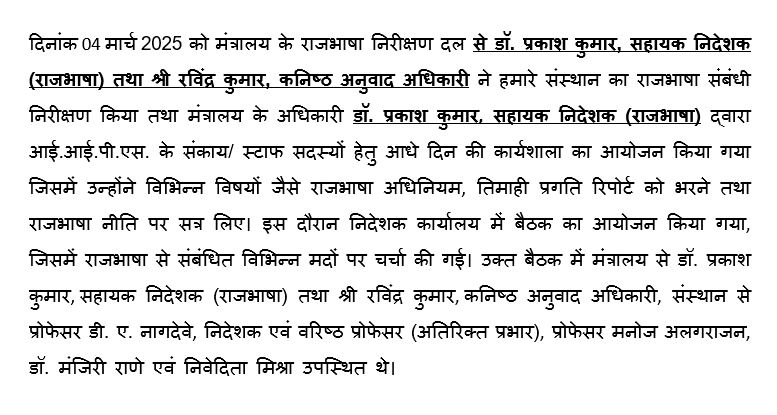 दिनांक 04 मार्च 2025 को मंत्रालय के राजभाषा निरीक्षण दल से डॉ. प्रकाश कुमार, सहायक निदेशक (राजभाषा) तथा श्री रविंद्र कुमार, कनिष्ठ अनुवाद अधिकारी ने हमारे संस्थान का राजभाषा संबंधी निरीक्षण किया तथा मंत्रालय के अधिकारी डॉ. प्रकाश कुमार, सहायक निदेशक (राजभाषा) द्वारा आई.आई.पी.एस. के संकाय/ स्टाफ सदस्यों हेतु आधे दिन की कार्यशाला का आयोजन किया गया जिसमें उन्होंने विभिन्न विषयों जैसे राजभाषा अधिनियम, तिमाही प्रगति रिपोर्ट को भरने तथा राजभाषा नीति पर सत्र लिए। इस दौरान निदेशक कार्यालय में बैठक का आयोजन किया गया, जिसमें राजभाषा से संबंधित विभिन्न मदों पर चर्चा की गई। उक्त बैठक में मंत्रालय से डॉ. प्रकाश कुमार, सहायक निदेशक (राजभाषा) तथा श्री रविंद्र कुमार, कनिष्ठ अनुवाद अधिकारी, संस्थान से प्रोफेसर डी. ए. नागदेवे, निदेशक एवं वरिष्ठ प्रोफेसर (अतिरिक्त प्रभार), प्रोफेसर मनोज अलगराजन, डॉ. मंजिरी राणे एवं निवेदिता मिश्रा उपस्थित थे।